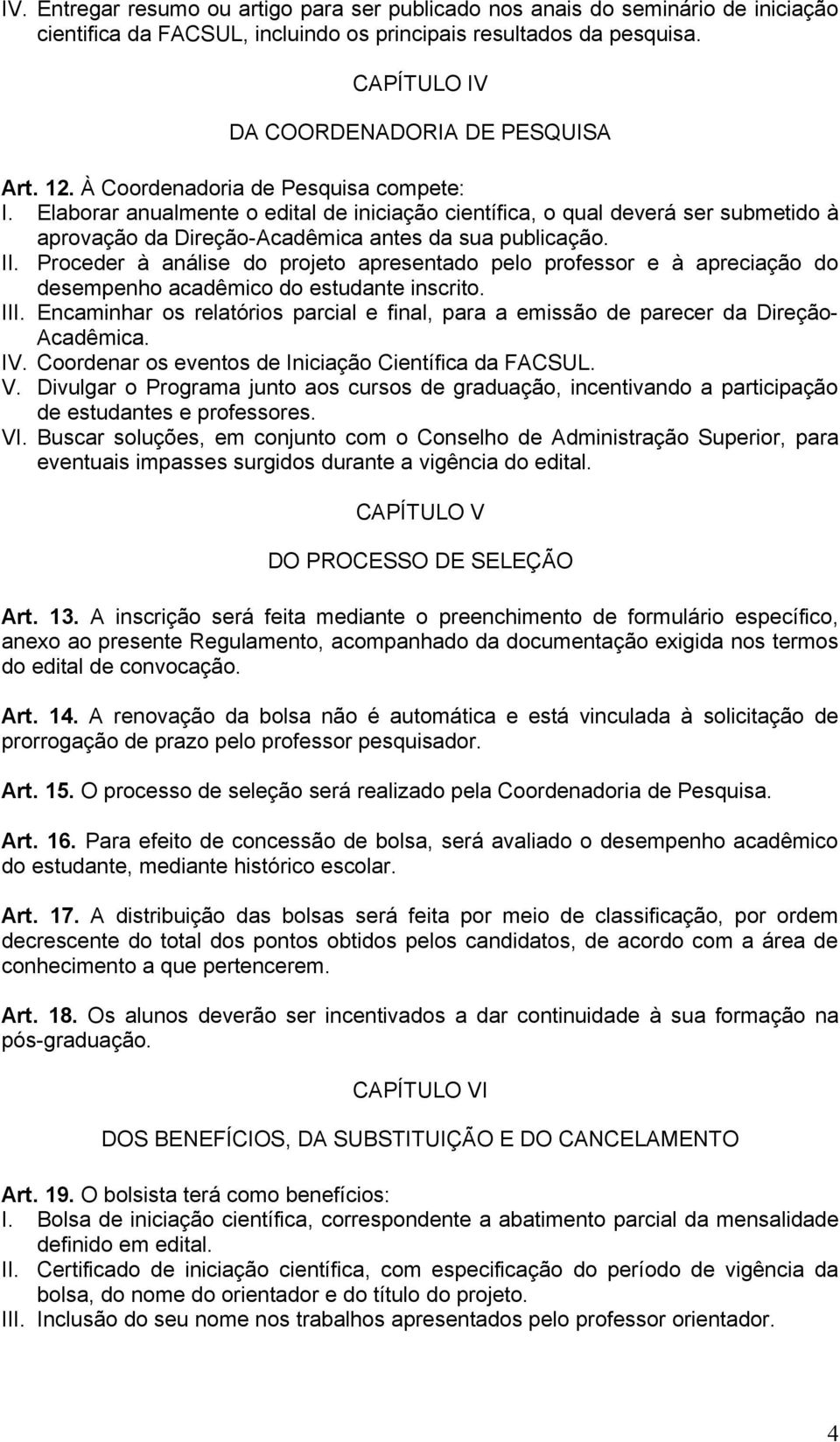 IV. Entregar resumo ou artigo para ser publicado nos anais do seminário de iniciação cientifica da FACSUL, incluindo os principais resultados da pesquisa.

CAPÍTULO IV

DA COORDENADORIA DE PESQUISA

Art. 12. À Coordenadoria de Pesquisa compete:
I. Elaborar anualmente o edital de iniciação científica, o qual deverá ser submetido à aprovação da Direção-Acadêmica antes da sua publicação.
II. Proceder à análise do projeto apresentado pelo professor e à apreciação do desempenho acadêmico do estudante inscrito.
III. Encaminhar os relatórios parcial e final, para a emissão de parecer da Direção-Acadêmica.
IV. Coordenar os eventos de Iniciação Científica da FACSUL.
V. Divulgar o Programa junto aos cursos de graduação, incentivando a participação de estudantes e professores.
VI. Buscar soluções, em conjunto com o Conselho de Administração Superior, para eventuais impasses surgidos durante a vigência do edital.

CAPÍTULO V

DO PROCESSO DE SELEÇÃO

Art. 13. A inscrição será feita mediante o preenchimento de formulário específico, anexo ao presente Regulamento, acompanhado da documentação exigida nos termos do edital de convocação.

Art. 14. A renovação da bolsa não é automática e está vinculada à solicitação de prorrogação de prazo pelo professor pesquisador.

Art. 15. O processo de seleção será realizado pela Coordenadoria de Pesquisa.

Art. 16. Para efeito de concessão de bolsa, será avaliado o desempenho acadêmico do estudante, mediante histórico escolar.

Art. 17. A distribuição das bolsas será feita por meio de classificação, por ordem decrescente do total dos pontos obtidos pelos candidatos, de acordo com a área de conhecimento a que pertencerem.

Art. 18. Os alunos deverão ser incentivados a dar continuidade à sua formação na pós-graduação.

CAPÍTULO VI

DOS BENEFÍCIOS, DA SUBSTITUIÇÃO E DO CANCELAMENTO

Art. 19. O bolsista terá como benefícios:
I. Bolsa de iniciação científica, correspondente a abatimento parcial da mensalidade definido em edital.
II. Certificado de iniciação científica, com especificação do período de vigência da bolsa, do nome do orientador e do título do projeto.
III. Inclusão do seu nome nos trabalhos apresentados pelo professor orientador.

4